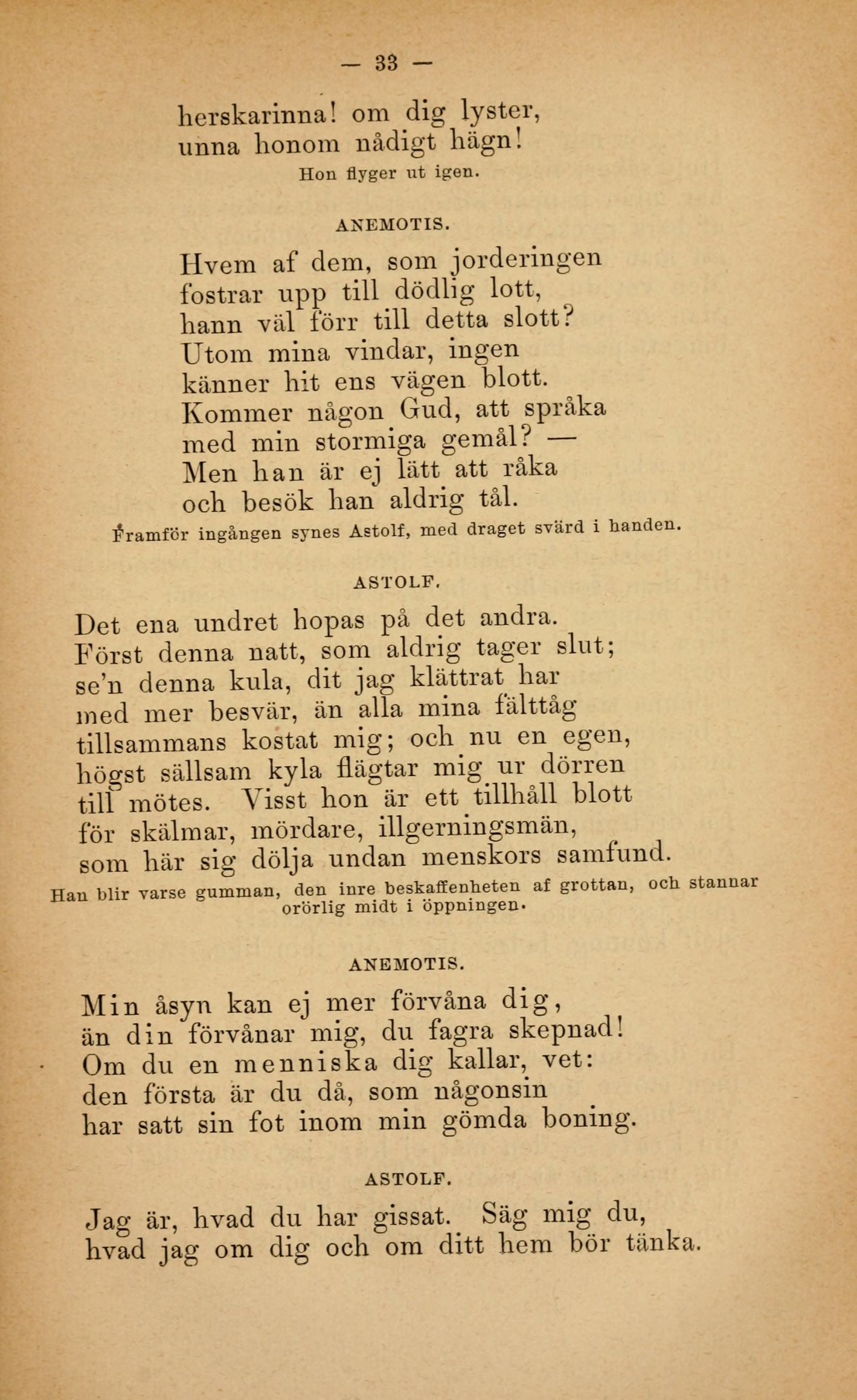 — 33 —

herskarinna! om dig lyster,
unna honom nådigt hägn!
Hon flyger ut igen.

ANEMOTIS.

Hvem af dem, som jorderingen
fostrar upp till dödlig lott,
hann väl förr till detta slott?
Utom mina vindar, ingen
känner hit ens vägen blott.
Kommer någon Gud, att språka
med min stormiga gemål? —
Men han är ej lätt att råka
och besök han aldrig tål.
Framför ingången synes Astolf, med draget svärd i handen.

ASTOLF.

Det ena undret hopas på det andra.
Först denna natt, som aldrig tager slut;
se'n denna kula, dit jag klättrat har
med mer besvär, än alla mina fälttåg
tillsammans kostat mig; och nu en egen,
högst sällsam kyla flägtar mig ur dörren
till mötes. Visst hon är ett tillhåll blott
för skälmar, mördare, illgerningsmän,
som här sig dölja undan menskors samfund.
Han blir varse gumman, den inre beskaffenheten af grottan, och stannar orörlig midt i öppningen.

ANEMOTIS.

Min åsyn kan ej mer förvåna dig,
än din förvånar mig, du fagra skepnad!
Om du en menniska dig kallar, vet:
den första är du då, som någonsin
har satt sin fot inom min gömda boning.

ASTOLF.

Jag är, hvad du har gissat. Säg mig du,
hvad jag om dig och om ditt hem bör tänka.